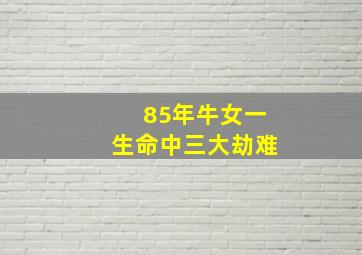 85年牛女一
生命中三大劫难